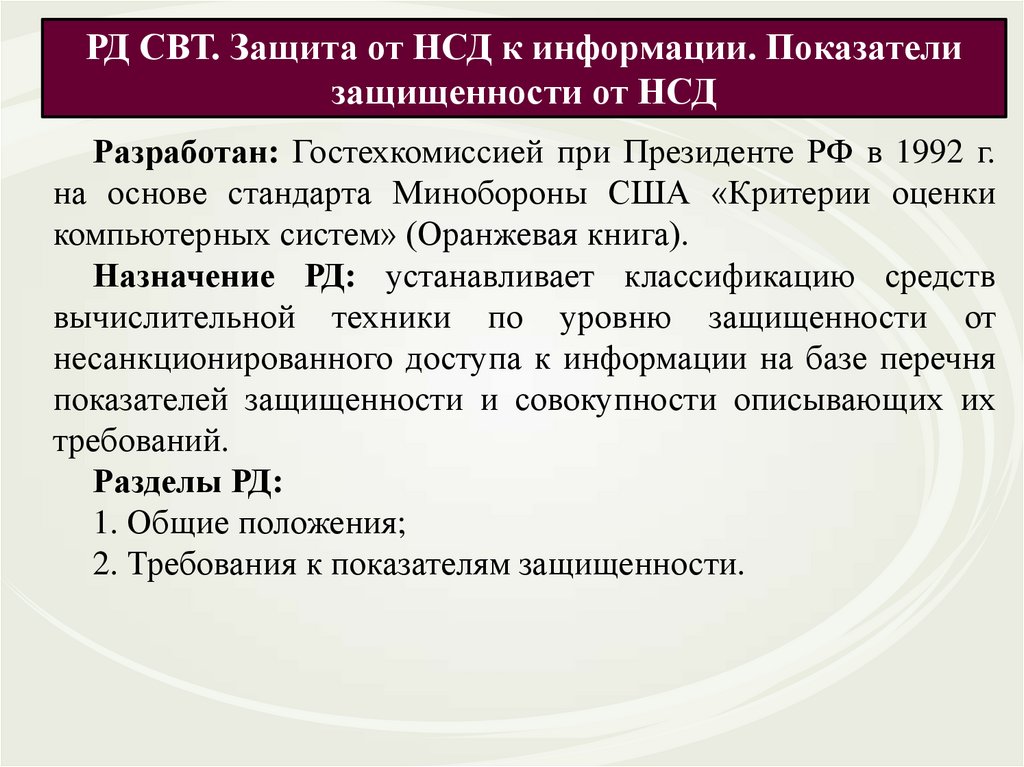 РД СВТ. Защита от НСД к информации. Показатели защищенности от НСД

Разработан: Гостехкомиссией при Президенте РФ в 1992 г. на основе стандарта Минобороны США «Критерии оценки компьютерных систем» (Оранжевая книга).

Назначение РД: устанавливает классификацию средств вычислительной техники по уровню защищенности от несанкционированного доступа к информации на базе перечня показателей защищенности и совокупности описывающих их требований.

Разделы РД:
1. Общие положения;
2. Требования к показателям защищенности.